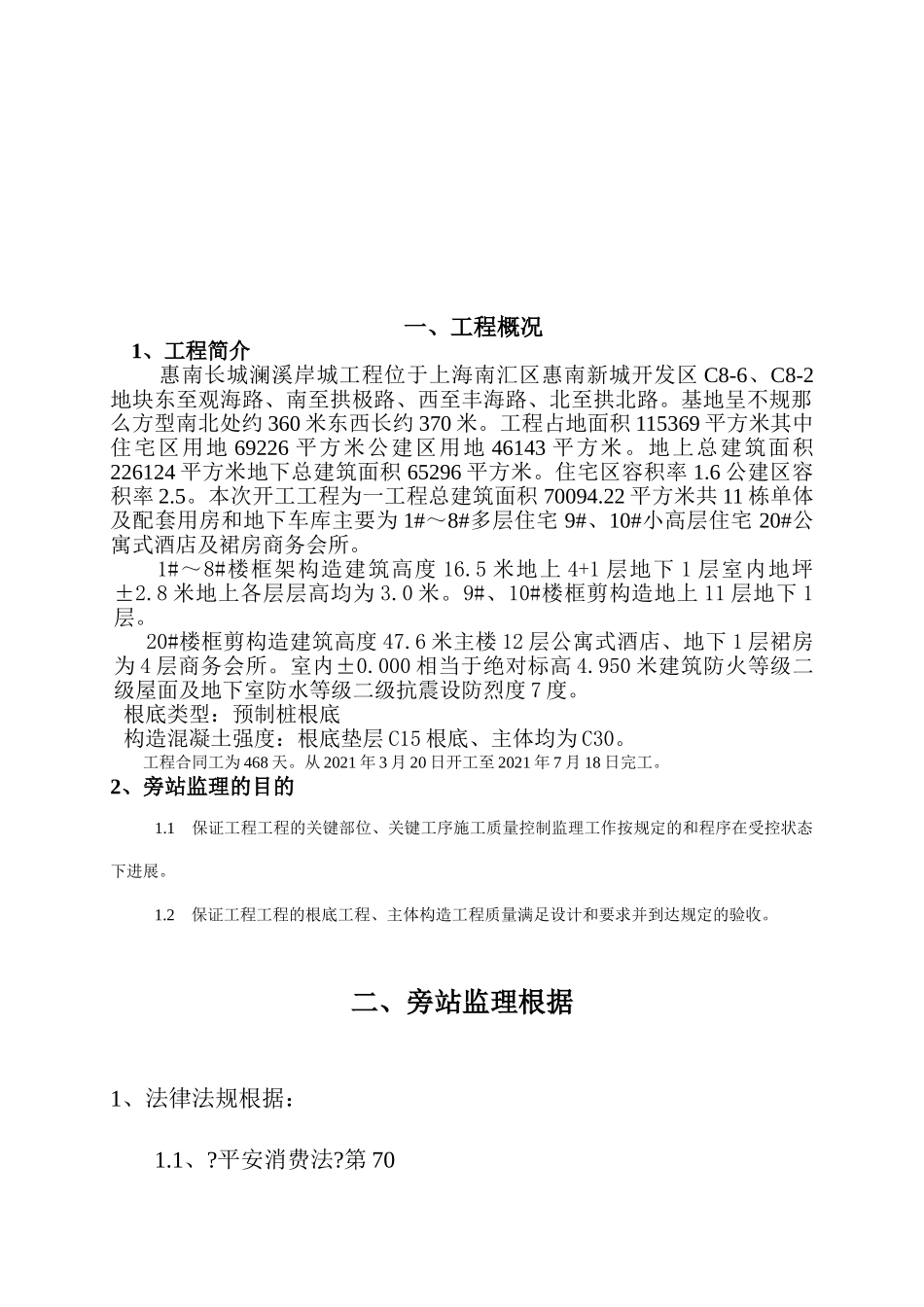 一、工程概况

1、工程简介

惠南长城澜溪岸城工程位于上海南汇区惠南新城开发区 C8-6、C8-2 地块东至观海路、南至拱极路、西至丰海路、北至拱北路。基地呈不规那么方型南北处约 360 米东西长约 370 米。工程占地面积 115369 平方米其中住宅区用地 69226 平方米公建区用地 46143 平方米。地上总建筑面积 226124 平方米地下总建筑面积 65296 平方米。住宅区容积率 1.6 公建区容积率 2.5。本次开工工程为一工程总建筑面积 70094.22 平方米共 11 栋单体及配套用房和地下车库主要为 1#～8#多层住宅 9#、10#小高层住宅 20#公寓式酒店及裙房商务会所。

1#～8#楼框架构造建筑高度 16.5 米地上 4+1 层地下 1 层室内地坪±2.8 米地上各层层高均为 3.0 米。9#、10#楼框剪构造地上 11 层地下 1 层。

20#楼框剪构造建筑高度 47.6 米主楼 12 层公寓式酒店、地下 1 层裙房为 4 层商务会所。室内±0.000 相当于绝对标高 4.950 米建筑防火等级二级屋面及地下室防水等级二级抗震设防烈度 7 度。

根底类型：预制桩根底

构造混凝土强度：根底垫层 C15 根底、主体均为 C30。

工程合同工为 468 天。从 2021 年 3 月 20 日开工至 2021 年 7 月 18 日完工。

2、旁站监理的目的

1.1 保证工程工程的关键部位、关键工序施工质量控制监理工作按规定的和程序在受控状态下进展。

1.2 保证工程工程的根底工程、主体构造工程质量满足设计和要求并到达规定的验收。

二、旁站监理根据

1、法律法规根据：

1.1、?平安消费法?第 70